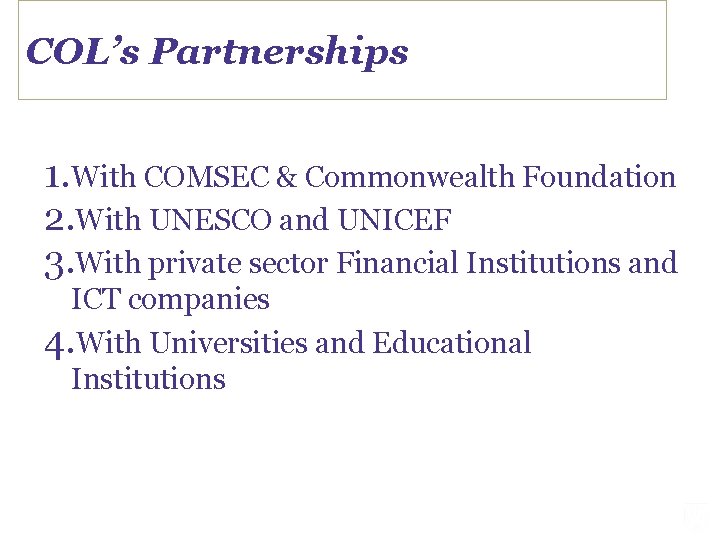 COL's Partnerships

1.With COMSEC & Commonwealth Foundation
2.With UNESCO and UNICEF
3.With private sector Financial Institutions and ICT companies
4.With Universities and Educational Institutions